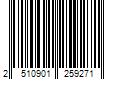 2 510901 259271